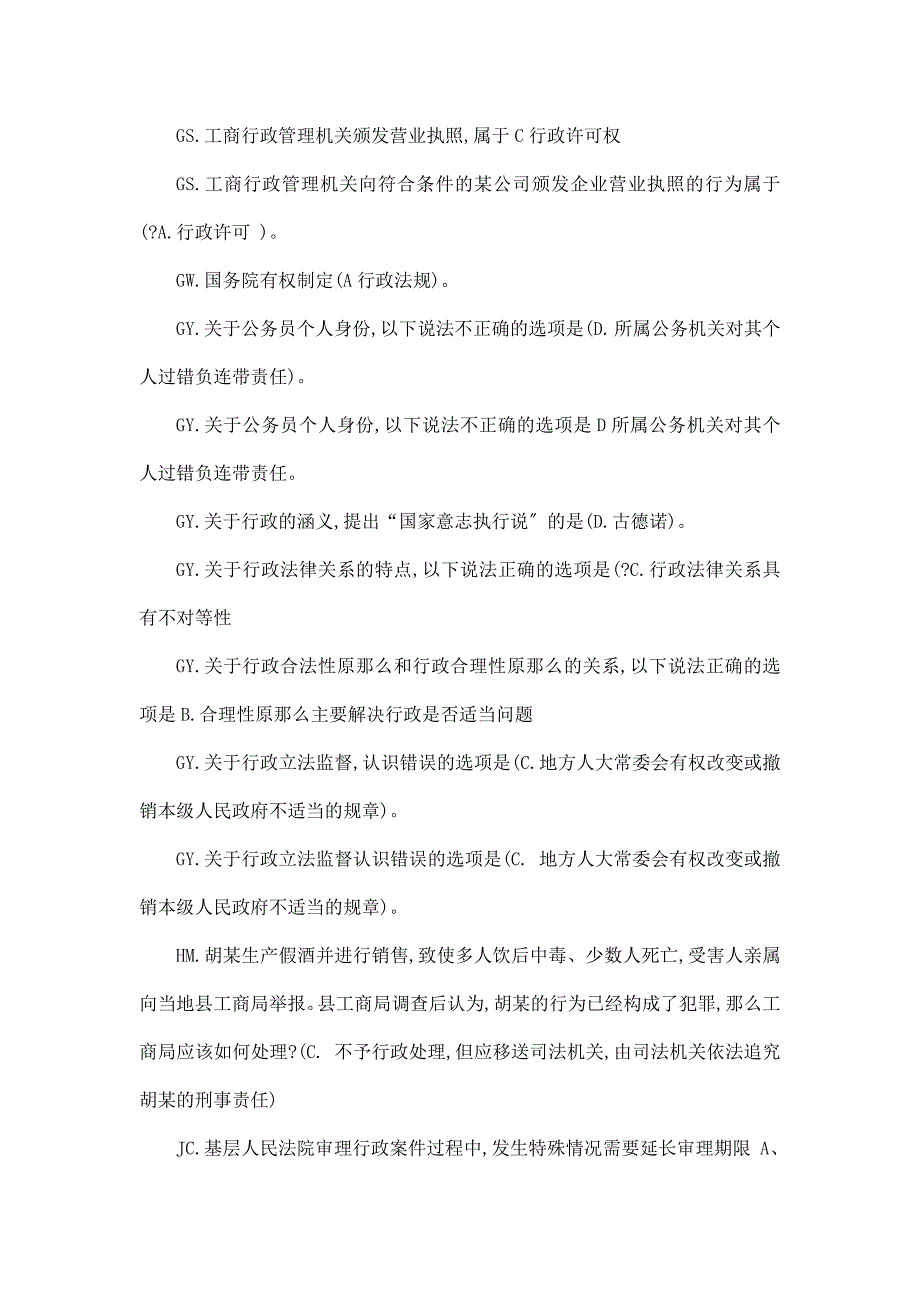 GS.工商行政管理机关颁发营业执照,属于 C 行政许可权

GS.工商行政管理机关向符合条件的某公司颁发企业营业执照的行为属于(?A.行政许可 )。

GW.国务院有权制定(A 行政法规)。

GY.关于公务员个人身份,以下说法不正确的选项是(D.所属公务机关对其个人过错负连带责任)。

GY.关于公务员个人身份,以下说法不正确的选项是 D 所属公务机关对其个人过错负连带责任。

GY.关于行政的涵义,提出“国家意志执行说″的是(D.古德诺)。

GY.关于行政法律关系的特点,以下说法正确的选项是(?C.行政法律关系具有不对等性

GY.关于行政合法性原那么和行政合理性原那么的关系,以下说法正确的选项是 B.合理性原那么主要解决行政是否适当问题

GY.关于行政立法监督,认识错误的选项是(C.地方人大常委会有权改变或撤销本级人民政府不适当的规章)。

GY.关于行政立法监督认识错误的选项是(C. 地方人大常委会有权改变或撤销本级人民政府不适当的规章)。

HM.胡某生产假酒并进行销售,致使多人饮后中毒、少数人死亡,受害人亲属向当地县工商局举报。县工商局调查后认为,胡某的行为已经构成了犯罪,那么工商局应该如何处理?(C. 不予行政处理,但应移送司法机关,由司法机关依法追究胡某的刑事责任)

JC.基层人民法院审理行政案件过程中,发生特殊情况需要延长审理期限 A、